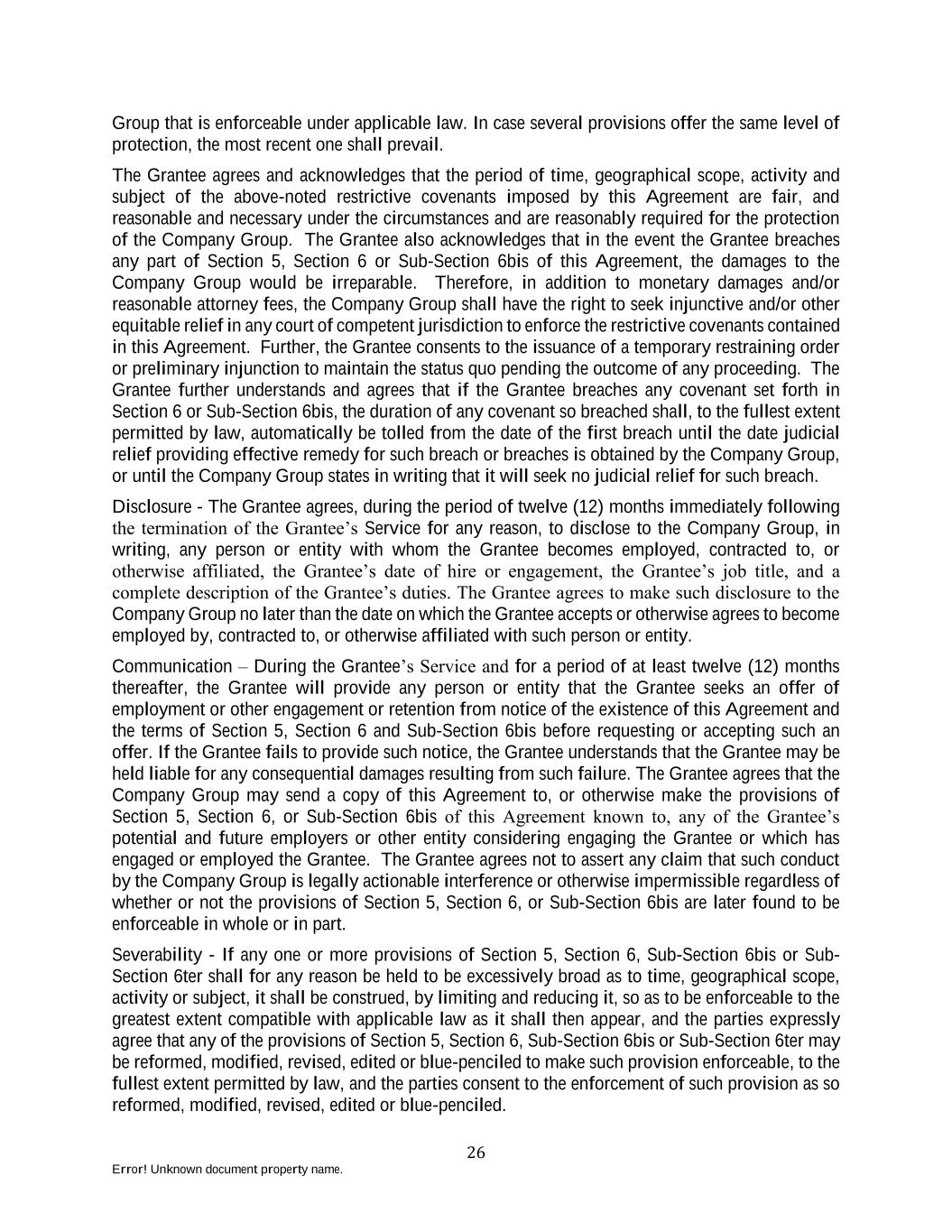 Group that is enforceable under applicable law. In case several provisions offer the same level of protection, the most recent one shall prevail.

The Grantee agrees and acknowledges that the period of time, geographical scope, activity and subject of the above-noted restrictive covenants imposed by this Agreement are fair, and reasonable and necessary under the circumstances and are reasonably required for the protection of the Company Group. The Grantee also acknowledges that in the event the Grantee breaches any part of Section 5, Section 6 or Sub-Section 6bis of this Agreement, the damages to the Company Group would be irreparable. Therefore, in addition to monetary damages and/or reasonable attorney fees, the Company Group shall have the right to seek injunctive and/or other equitable relief in any court of competent jurisdiction to enforce the restrictive covenants contained in this Agreement. Further, the Grantee consents to the issuance of a temporary restraining order or preliminary injunction to maintain the status quo pending the outcome of any proceeding. The Grantee further understands and agrees that if the Grantee breaches any covenant set forth in Section 6 or Sub-Section 6bis, the duration of any covenant so breached shall, to the fullest extent permitted by law, automatically be tolled from the date of the first breach until the date judicial relief providing effective remedy for such breach or breaches is obtained by the Company Group, or until the Company Group states in writing that it will seek no judicial relief for such breach.

Disclosure - The Grantee agrees, during the period of twelve (12) months immediately following the termination of the Grantee's Service for any reason, to disclose to the Company Group, in writing, any person or entity with whom the Grantee becomes employed, contracted to, or otherwise affiliated, the Grantee's date of hire or engagement, the Grantee's job title, and a complete description of the Grantee's duties. The Grantee agrees to make such disclosure to the Company Group no later than the date on which the Grantee accepts or otherwise agrees to become employed by, contracted to, or otherwise affiliated with such person or entity.

Communication – During the Grantee's Service and for a period of at least twelve (12) months thereafter, the Grantee will provide any person or entity that the Grantee seeks an offer of employment or other engagement or retention from notice of the existence of this Agreement and the terms of Section 5, Section 6 and Sub-Section 6bis before requesting or accepting such an offer. If the Grantee fails to provide such notice, the Grantee understands that the Grantee may be held liable for any consequential damages resulting from such failure. The Grantee agrees that the Company Group may send a copy of this Agreement to, or otherwise make the provisions of Section 5, Section 6, or Sub-Section 6bis of this Agreement known to, any of the Grantee's potential and future employers or other entity considering engaging the Grantee or which has engaged or employed the Grantee. The Grantee agrees not to assert any claim that such conduct by the Company Group is legally actionable interference or otherwise impermissible regardless of whether or not the provisions of Section 5, Section 6, or Sub-Section 6bis are later found to be enforceable in whole or in part.

Severability - If any one or more provisions of Section 5, Section 6, Sub-Section 6bis or Sub-Section 6ter shall for any reason be held to be excessively broad as to time, geographical scope, activity or subject, it shall be construed, by limiting and reducing it, so as to be enforceable to the greatest extent compatible with applicable law as it shall then appear, and the parties expressly agree that any of the provisions of Section 5, Section 6, Sub-Section 6bis or Sub-Section 6ter may be reformed, modified, revised, edited or blue-penciled to make such provision enforceable, to the fullest extent permitted by law, and the parties consent to the enforcement of such provision as so reformed, modified, revised, edited or blue-penciled.

26

Error! Unknown document property name.